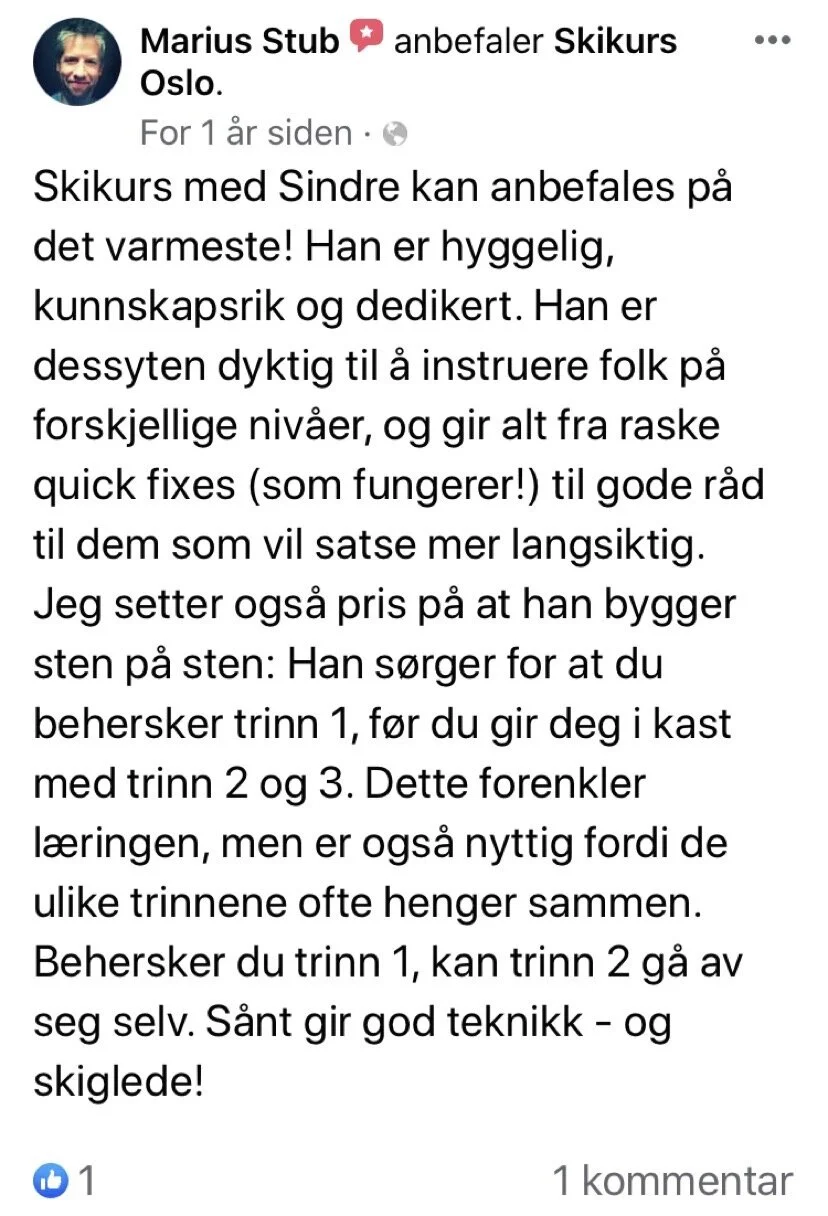 Marius Stub anbefaler Skikurs Oslo.

For 1 år siden ·

Skikurs med Sindre kan anbefales på det varmeste! Han er hyggelig, kunnskapsrik og dedikert. Han er dessyten dyktig til å instruere folk på forskjellige nivåer, og gir alt fra raske quick fixes (som fungerer!) til gode råd til dem som vil satse mer langsiktig. Jeg setter også pris på at han bygger sten på sten: Han sørger for at du behersker trinn 1, før du gir deg i kast med trinn 2 og 3. Dette forenkler læringen, men er også nyttig fordi de ulike trinnene ofte henger sammen. Behersker du trinn 1, kan trinn 2 gå av seg selv. Sånt gir god teknikk - og skiglede!

1

1 kommentar